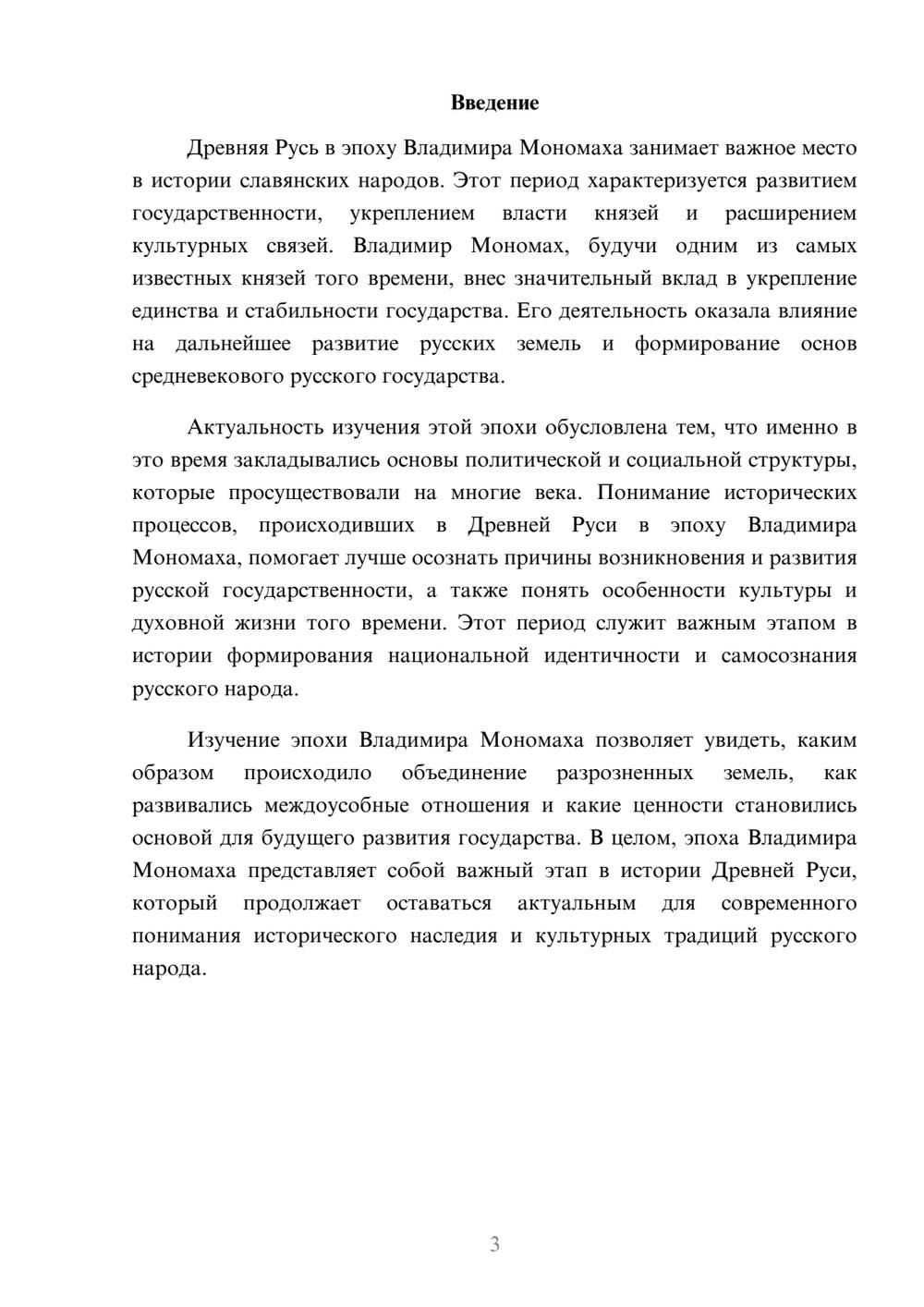 Введение

Древняя Русь в эпоху Владимира Мономаха занимает важное место в истории славянских народов. Этот период характеризуется развитием государственности, укреплением власти князей и расширением культурных связей. Владимир Мономах, будучи одним из самых известных князей того времени, внес значительный вклад в укрепление единства и стабильности государства. Его деятельность оказала влияние на дальнейшее развитие русских земель и формирование основ средневекового русского государства.

Актуальность изучения этой эпохи обусловлена тем, что именно в это время закладывались основы политической и социальной структуры, которые просуществовали на многие века. Понимание исторических процессов, происходивших в Древней Руси в эпоху Владимира Мономаха, помогает лучше осознать причины возникновения и развития русской государственности, а также понять особенности культуры и духовной жизни того времени. Этот период служит важным этапом в истории формирования национальной идентичности и самосознания русского народа.

Изучение эпохи Владимира Мономаха позволяет увидеть, каким образом происходило объединение разрозненных земель, как развивались междоусобные отношения и какие ценности становились основой для будущего развития государства. В целом, эпоха Владимира Мономаха представляет собой важный этап в истории Древней Руси, который продолжает оставаться актуальным для современного понимания исторического наследия и культурных традиций русского народа.

3